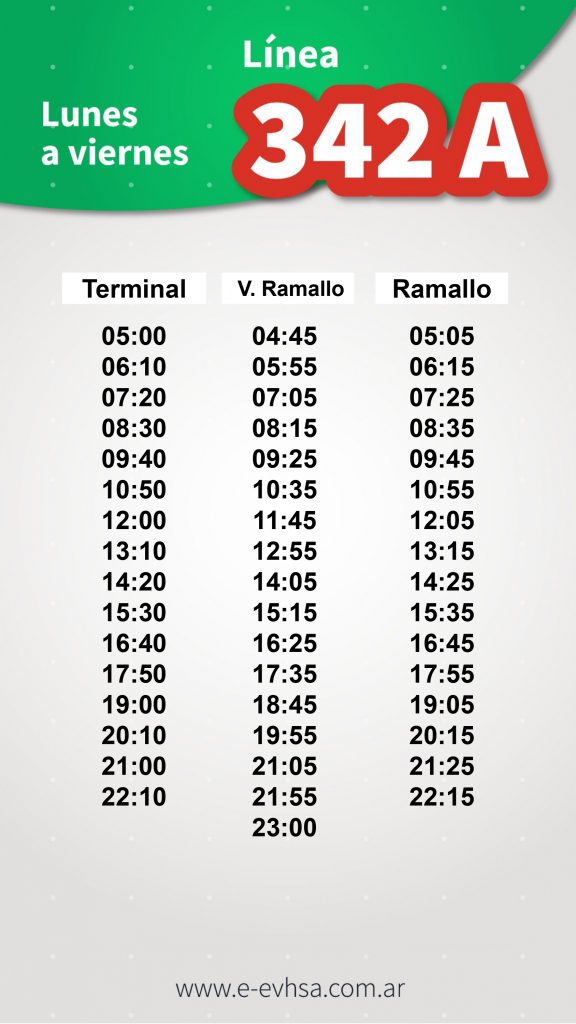 Lunes a viernes

Línea

342 A

| Terminal | V. Ramallo | Ramallo |
|---|---|---|
| 05:00 | 04:45 | 05:05 |
| 06:10 | 05:55 | 06:15 |
| 07:20 | 07:05 | 07:25 |
| 08:30 | 08:15 | 08:35 |
| 09:40 | 09:25 | 09:45 |
| 10:50 | 10:35 | 10:55 |
| 12:00 | 11:45 | 12:05 |
| 13:10 | 12:55 | 13:15 |
| 14:20 | 14:05 | 14:25 |
| 15:30 | 15:15 | 15:35 |
| 16:40 | 16:25 | 16:45 |
| 17:50 | 17:35 | 17:55 |
| 19:00 | 18:45 | 19:05 |
| 20:10 | 19:55 | 20:15 |
| 21:00 | 21:05 | 21:25 |
| 22:10 | 21:55 | 22:15 |
| | 23:00 | |

www.e-evhsa.com.ar